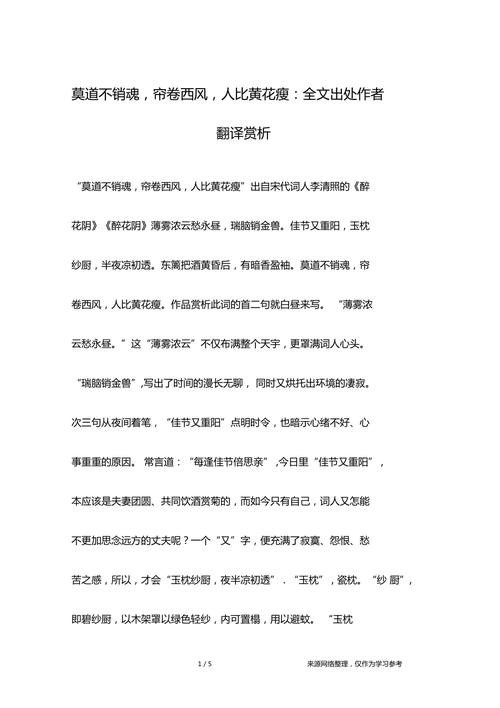 莫道不销魂，帘卷西风，人比黄花瘦：全文出处作者翻译赏析

“莫道不销魂，帘卷西风，人比黄花瘦”出自宋代词人李清照的《醉花阴》《醉花阴》薄雾浓云愁永昼，瑞脑销金兽。佳节又重阳，玉枕纱厨，半夜凉初透。东篱把酒黄昏后，有暗香盈袖。莫道不销魂，帘卷西风，人比黄花瘦。作品赏析此词的首二句就白昼来写。“薄雾浓云愁永昼。”这“薄雾浓云”不仅布满整个天宇，更罩满词人心头。“瑞脑销金兽”,写出了时间的漫长无聊，同时又烘托出环境的凄寂。次三句从夜间着笔，“佳节又重阳”点明时令，也暗示心绪不好、心事重重的原因。常言道：“每逢佳节倍思亲”,今日里“佳节又重阳”，本应该是夫妻团圆、共同饮酒赏菊的，而如今只有自己，词人又怎能不更加思念远方的丈夫呢？一个“又”字，便充满了寂寞、怨恨、愁苦之感，所以，才会“玉枕纱厨，夜半凉初透”．“玉枕”，瓷枕。“纱 厨”，即碧纱厨，以木架罩以绿色轻纱，内可置榻，用以避蚊。“玉枕

1 / 5

来源网络整理，仅作为学习参考